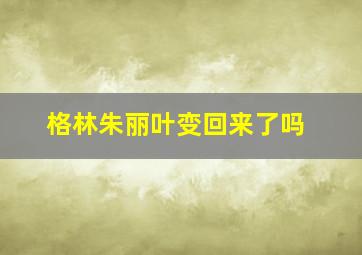 格林朱丽叶变回来了吗